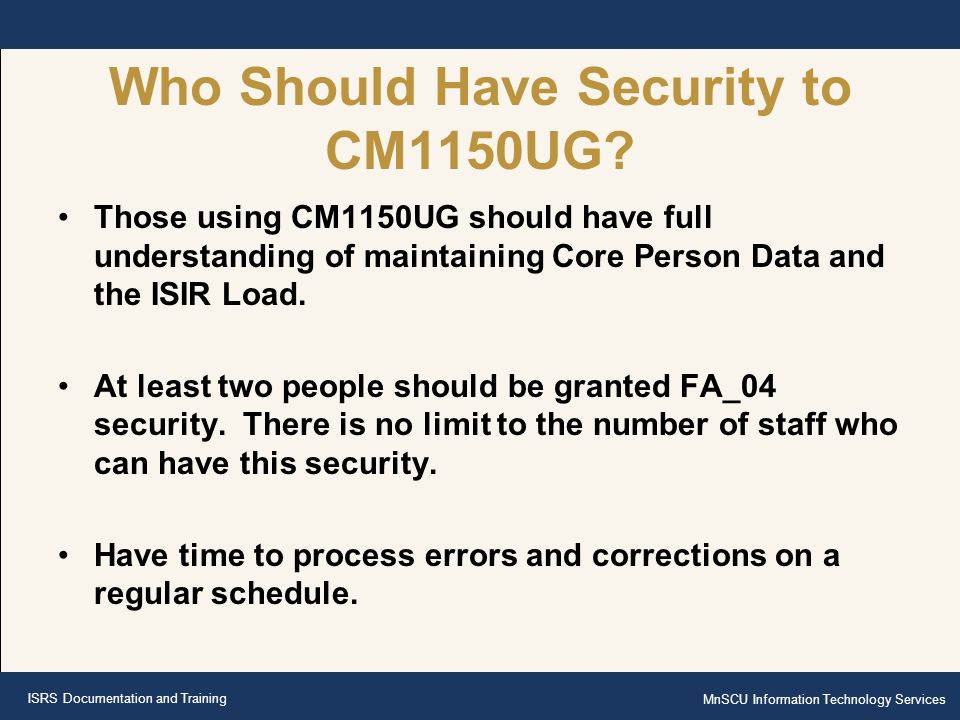 Who Should Have Security to CM1150UG?

• Those using CM1150UG should have full understanding of maintaining Core Person Data and the ISIR Load.

• At least two people should be granted FA_04 security. There is no limit to the number of staff who can have this security.

• Have time to process errors and corrections on a regular schedule.

ISRS Documentation and Training

MnSCU Information Technology Services